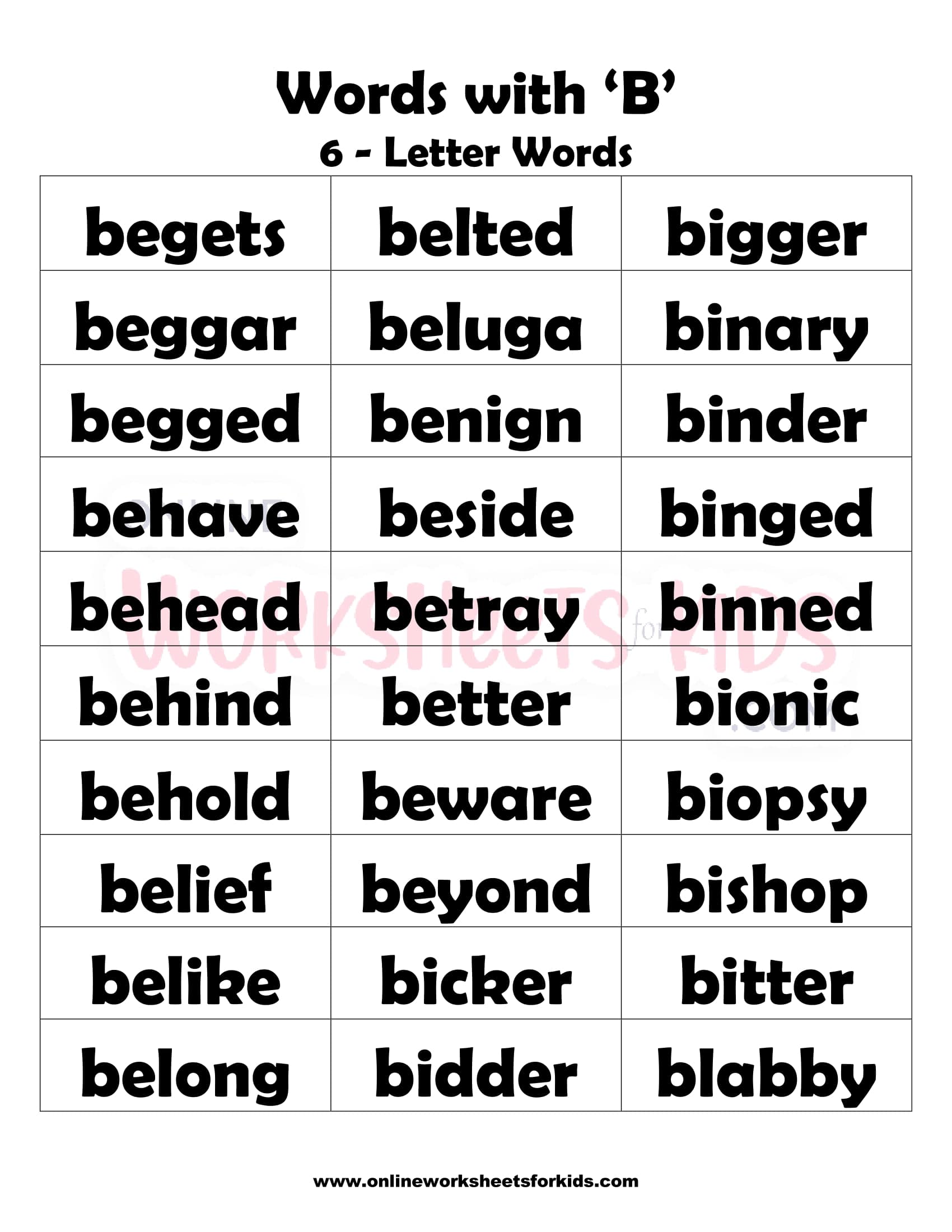 Words with 'B'
6 - Letter Words

| begets | belted | bigger |
|---|---|---|
| beggar | beluga | binary |
| begged | benign | binder |
| behave | beside | binged |
| behead | betray | binned |
| behind | better | bionic |
| behold | beware | biopsy |
| belief | beyond | bishop |
| belike | bicker | bitter |
| belong | bidder | blabby |

www.onlineworksheetsforkids.com

ONLINE WORKSHEETS for KIDS .com